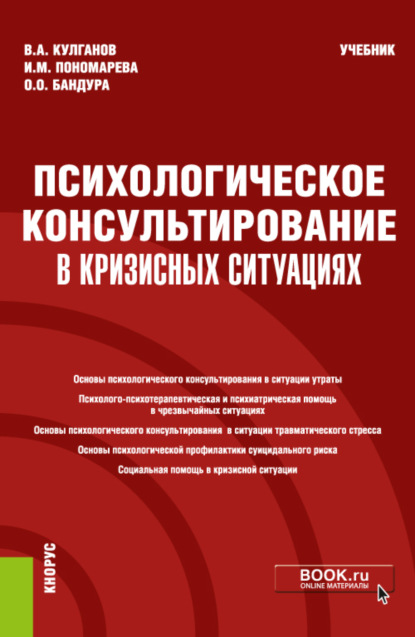 В.А. КУЛГАНОВ
И.М. ПОНОМАРЕВА
О.О. БАНДУРА

УЧЕБНИК

ПСИХОЛОГИЧЕСКОЕ КОНСУЛЬТИРОВАНИЕ В КРИЗИСНЫХ СИТУАЦИЯХ

Основы психологического консультирования в ситуации утраты

Психолого-психотерапевтическая и психиатрическая помощь в чрезвычайных ситуациях

Основы психологического консультирования в ситуации травматического стресса

Основы психологической профилактики суицидального риска

Социальная помощь в кризисной ситуации

КНОРУС

BOOK.ru
ONLINE МАТЕРИАЛЫ